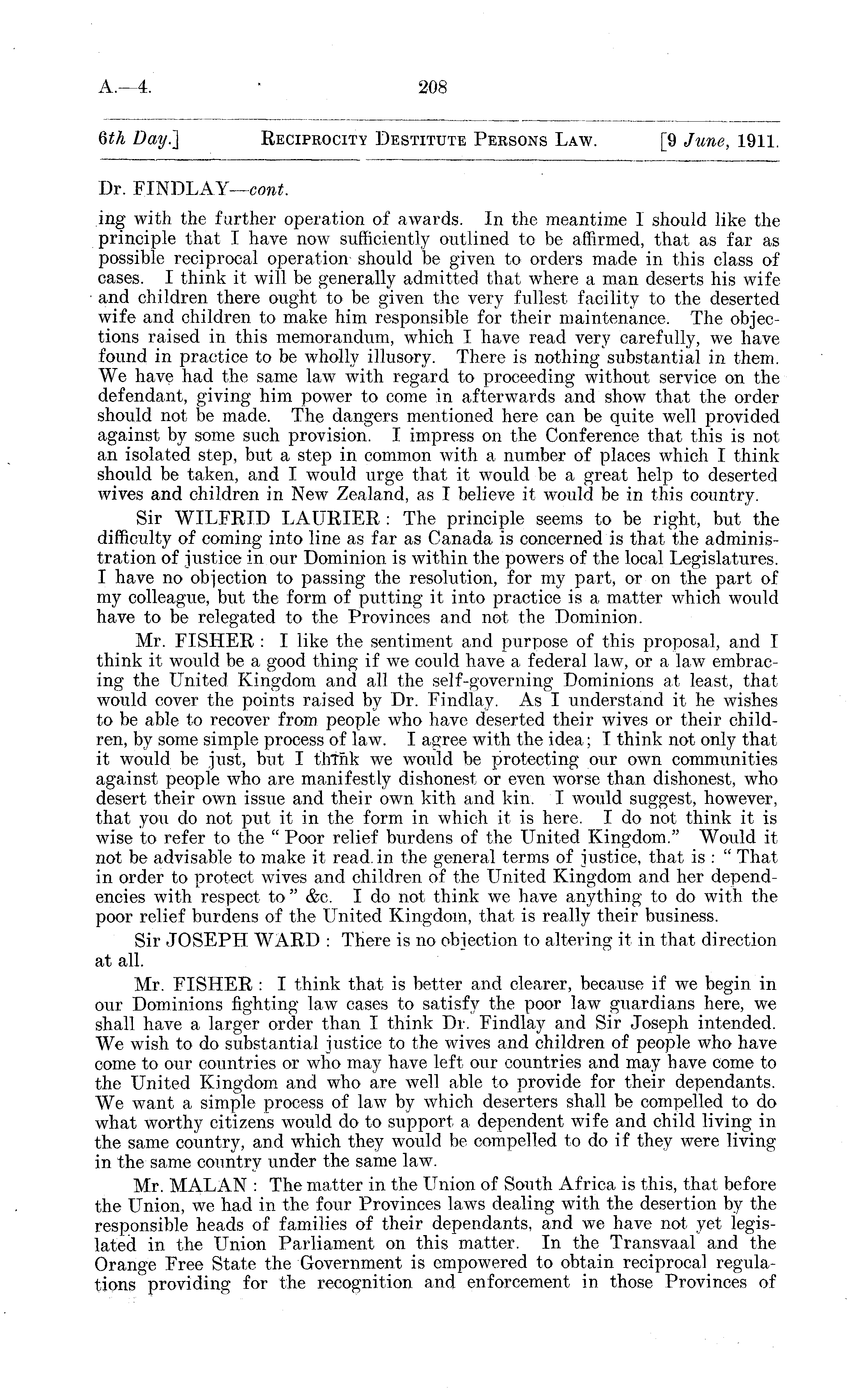 A.—4. 208

6th Day.] RECIPROCITY DESTITUTE PERSONS LAW. [9 June, 1911.

Dr. FINDLAY—cont.

ing with the further operation of awards. In the meantime I should like the principle that I have now sufficiently outlined to be affirmed, that as far as possible reciprocal operation should be given to orders made in this class of cases. I think it will be generally admitted that where a man deserts his wife and children there ought to be given the very fullest facility to the deserted wife and children to make him responsible for their maintenance. The objections raised in this memorandum, which I have read very carefully, we have found in practice to be wholly illusory. There is nothing substantial in them. We have had the same law with regard to proceeding without service on the defendant, giving him power to come in afterwards and show that the order should not be made. The dangers mentioned here can be quite well provided against by some such provision. I impress on the Conference that this is not an isolated step, but a step in common with a number of places which I think should be taken, and I would urge that it would be a great help to deserted wives and children in New Zealand, as I believe it would be in this country.

Sir WILFRID LAURIER: The principle seems to be right, but the difficulty of coming into line as far as Canada is concerned is that the administration of justice in our Dominion is within the powers of the local Legislatures. I have no objection to passing the resolution, for my part, or on the part of my colleague, but the form of putting it into practice is a matter which would have to be relegated to the Provinces and not the Dominion.

Mr. FISHER: I like the sentiment and purpose of this proposal, and I think it would be a good thing if we could have a federal law, or a law embracing the United Kingdom and all the self-governing Dominions at least, that would cover the points raised by Dr. Findlay. As I understand it he wishes to be able to recover from people who have deserted their wives or their children, by some simple process of law. I agree with the idea; I think not only that it would be just, but I think we would be protecting our own communities against people who are manifestly dishonest or even worse than dishonest, who desert their own issue and their own kith and kin. I would suggest, however, that you do not put it in the form in which it is here. I do not think it is wise to refer to the "Poor relief burdens of the United Kingdom." Would it not be advisable to make it read in the general terms of justice, that is: "That in order to protect wives and children of the United Kingdom and her dependencies with respect to" &c. I do not think we have anything to do with the poor relief burdens of the United Kingdom, that is really their business.

Sir JOSEPH WARD: There is no objection to altering it in that direction at all.

Mr. FISHER: I think that is better and clearer, because if we begin in our Dominions fighting law cases to satisfy the poor law guardians here, we shall have a larger order than I think Dr. Findlay and Sir Joseph intended. We wish to do substantial justice to the wives and children of people who have come to our countries or who may have left our countries and may have come to the United Kingdom and who are well able to provide for their dependants. We want a simple process of law by which deserters shall be compelled to do what worthy citizens would do to support a dependent wife and child living in the same country, and which they would be compelled to do if they were living in the same country under the same law.

Mr. MALAN: The matter in the Union of South Africa is this, that before the Union, we had in the four Provinces laws dealing with the desertion by the responsible heads of families of their dependants, and we have not yet legislated in the Union Parliament on this matter. In the Transvaal and the Orange Free State the Government is empowered to obtain reciprocal regulations providing for the recognition and enforcement in those Provinces of